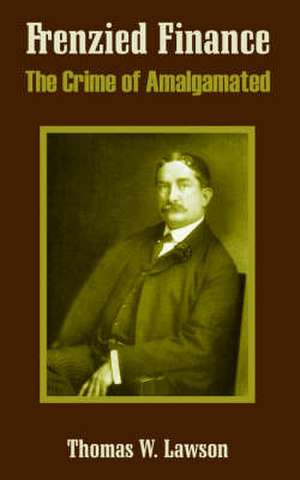 Frenzied Finance

The Crime of Amalgamated

Thomas W. Lawson